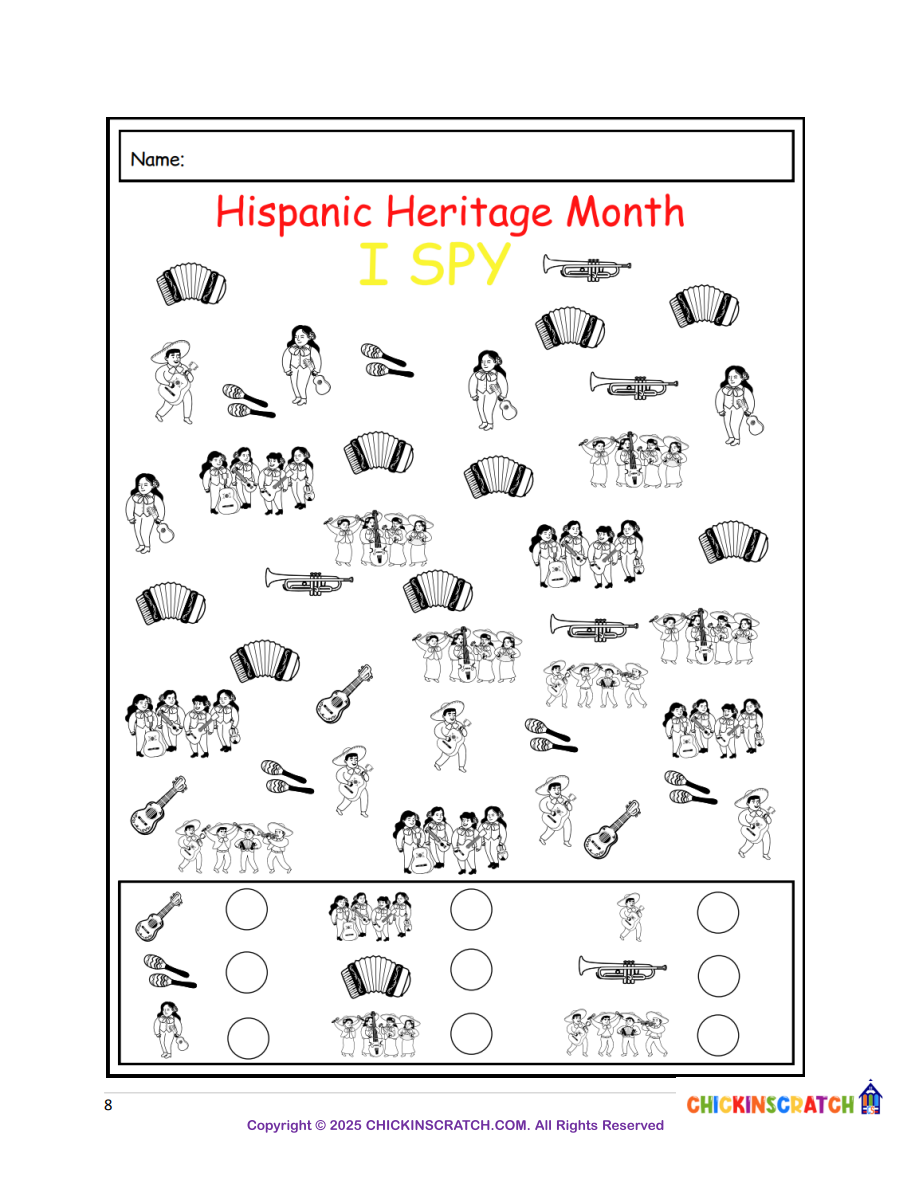 Name:

Hispanic Heritage Month

I SPY

8

CHICKINSCRATCH

Copyright © 2025 CHICKINSCRATCH.COM. All Rights Reserved